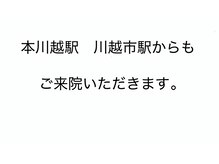 本川越駅　川越市駅からも

ご来院いただきます。